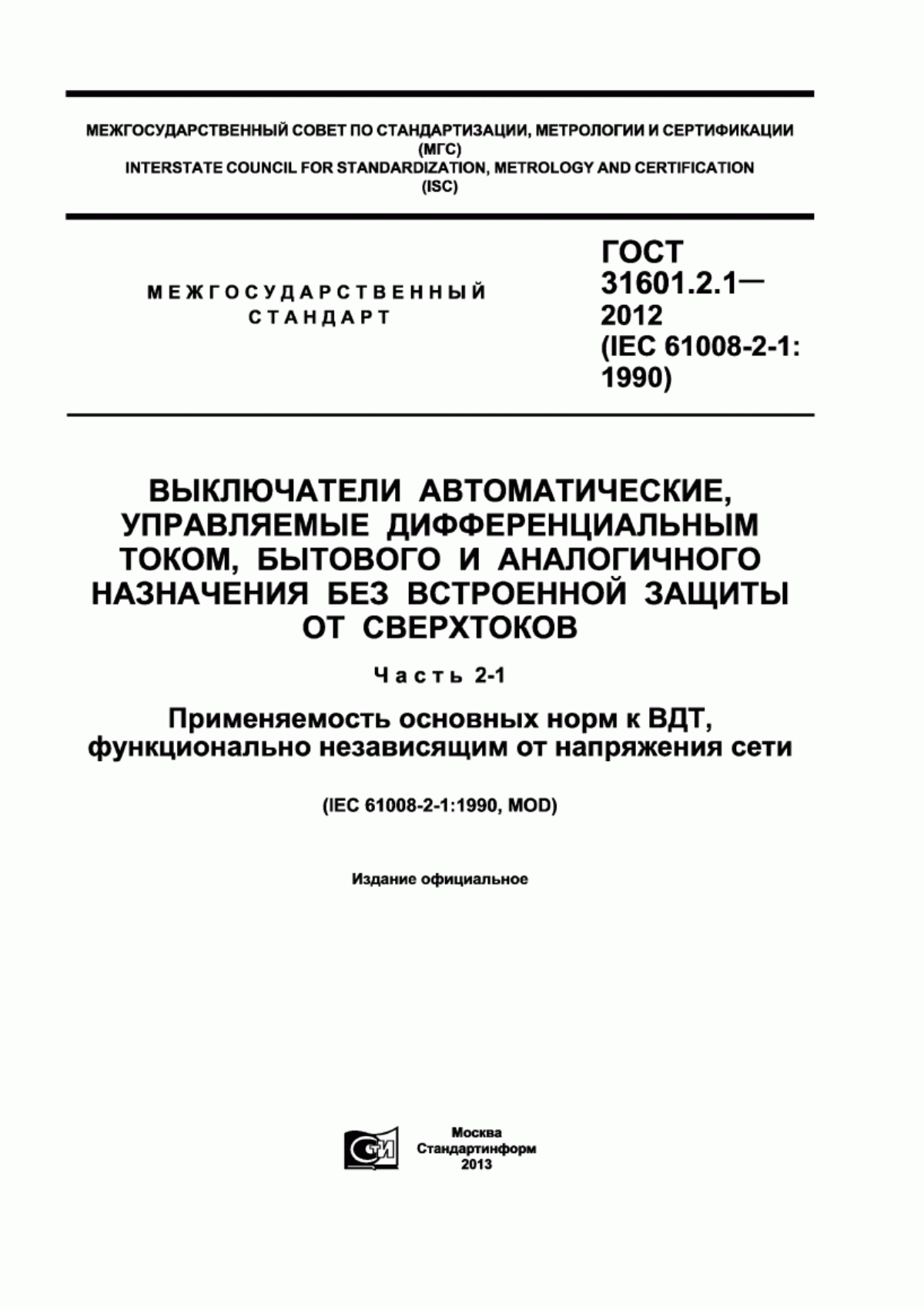 МЕЖГОСУДАРСТВЕННЫЙ СОВЕТ ПО СТАНДАРТИЗАЦИИ, МЕТРОЛОГИИ И СЕРТИФИКАЦИИ (МГС)
INTERSTATE COUNCIL FOR STANDARDIZATION, METROLOGY AND CERTIFICATION (ISC)

МЕЖГОСУДАРСТВЕННЫЙ СТАНДАРТ

ГОСТ 31601.2.1— 2012 (IEC 61008-2-1: 1990)

ВЫКЛЮЧАТЕЛИ АВТОМАТИЧЕСКИЕ, УПРАВЛЯЕМЫЕ ДИФФЕРЕНЦИАЛЬНЫМ ТОКОМ, БЫТОВОГО И АНАЛОГИЧНОГО НАЗНАЧЕНИЯ БЕЗ ВСТРОЕННОЙ ЗАЩИТЫ ОТ СВЕРХТОКОВ

Часть 2-1

Применяемость основных норм к ВДТ, функционально независящим от напряжения сети

(IEC 61008-2-1:1990, MOD)

Издание официальное

СТИ

Москва
Стандартинформ
2013